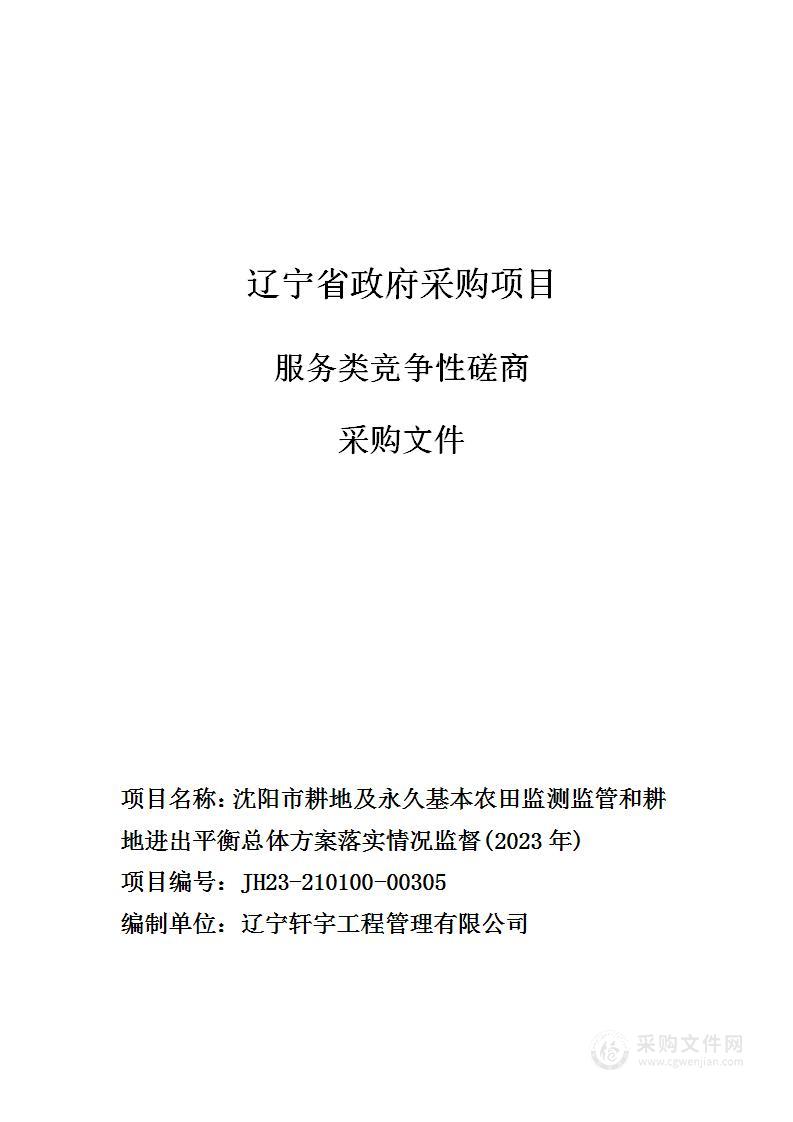 辽宁省政府采购项目

服务类竞争性磋商

采购文件

项目名称：沈阳市耕地及永久基本农田监测监管和耕地进出平衡总体方案落实情况监督(2023 年)

项目编号：JH23-210100-00305

编制单位：辽宁轩宇工程管理有限公司

采购文件网
www.cgwenjian.com